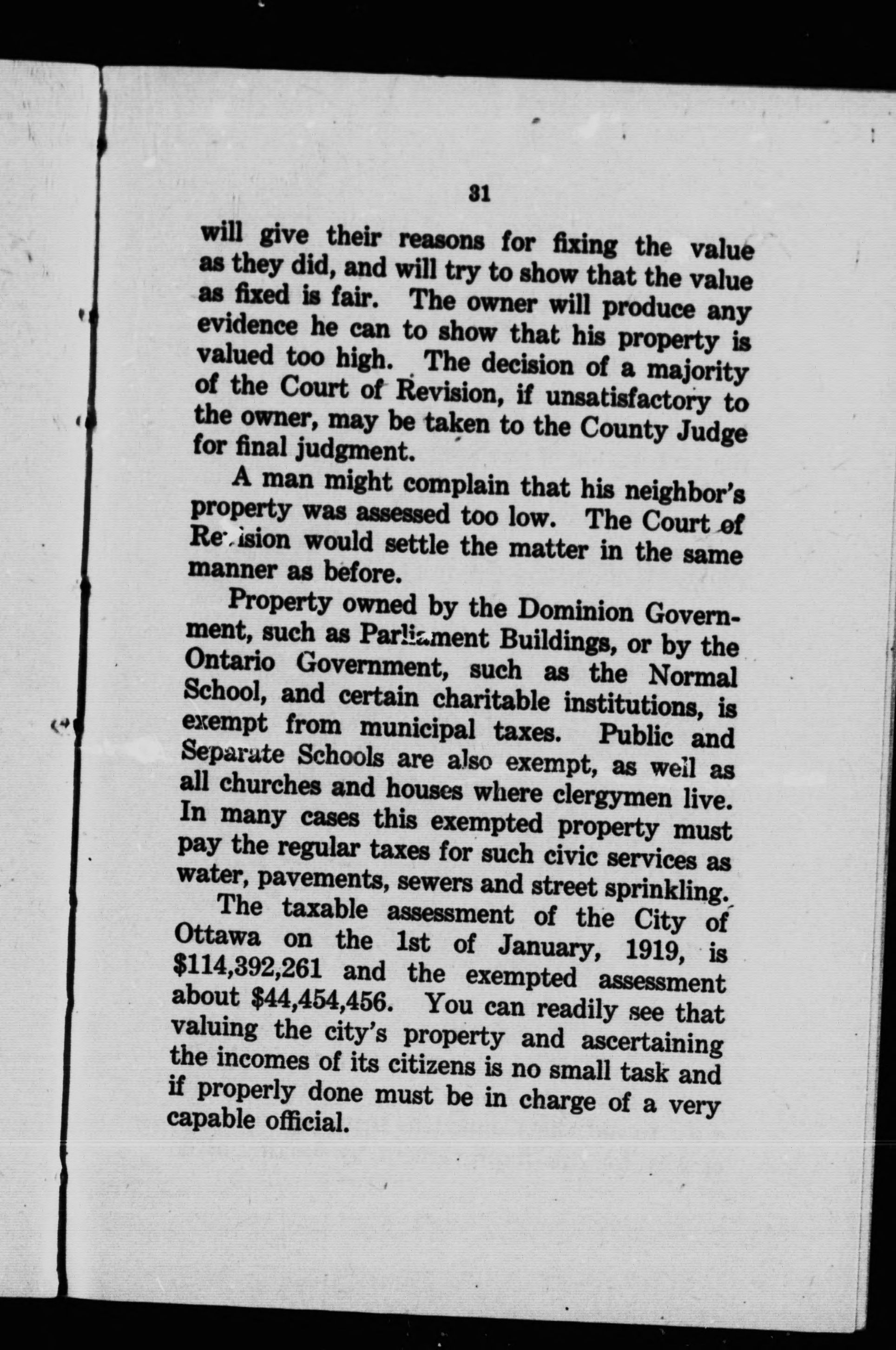 31

will give their reasons for fixing the value as they did, and will try to show that the value as fixed is fair. The owner will produce any evidence he can to show that his property is valued too high. The decision of a majority of the Court of Revision, if unsatisfactory to the owner, may be taken to the County Judge for final judgment.

A man might complain that his neighbor's property was assessed too low. The Court of Revision would settle the matter in the same manner as before.

Property owned by the Dominion Government, such as Parliament Buildings, or by the Ontario Government, such as the Normal School, and certain charitable institutions, is exempt from municipal taxes. Public and Separate Schools are also exempt, as well as all churches and houses where clergymen live. In many cases this exempted property must pay the regular taxes for such civic services as water, pavements, sewers and street sprinkling.

The taxable assessment of the City of Ottawa on the 1st of January, 1919, is \$114,392,261 and the exempted assessment about \$44,454,456. You can readily see that valuing the city's property and ascertaining the incomes of its citizens is no small task and if properly done must be in charge of a very capable official.